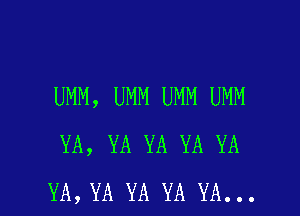 UMM, UMM UMM UMM

YA, YA YA YA YA

YA, YA YA YA YA...